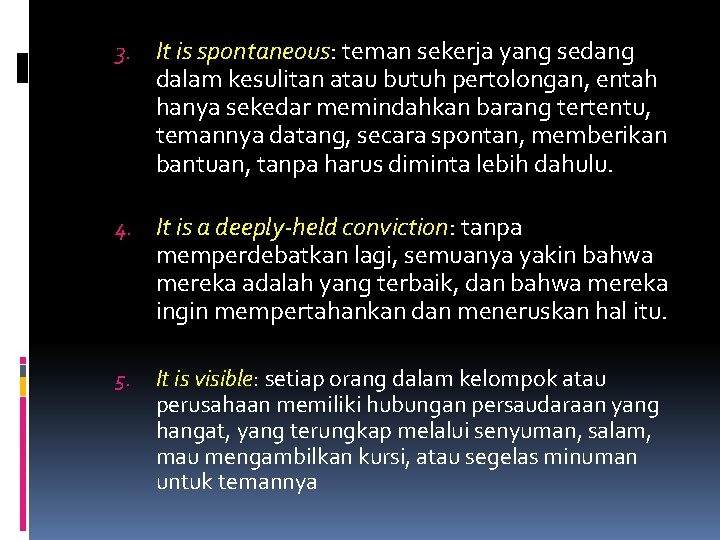 3. It is spontaneous: teman sekerja yang sedang dalam kesulitan atau butuh pertolongan, entah hanya sekedar memindahkan barang tertentu, temannya datang, secara spontan, memberikan bantuan, tanpa harus diminta lebih dahulu.

4. It is a deeply-held conviction: tanpa memperdebatkan lagi, semuanya yakin bahwa mereka adalah yang terbaik, dan bahwa mereka ingin mempertahankan dan meneruskan hal itu.

5. It is visible: setiap orang dalam kelompok atau perusahaan memiliki hubungan persaudaraan yang hangat, yang terungkap melalui senyuman, salam, mau mengambilkan kursi, atau segelas minuman untuk temannya